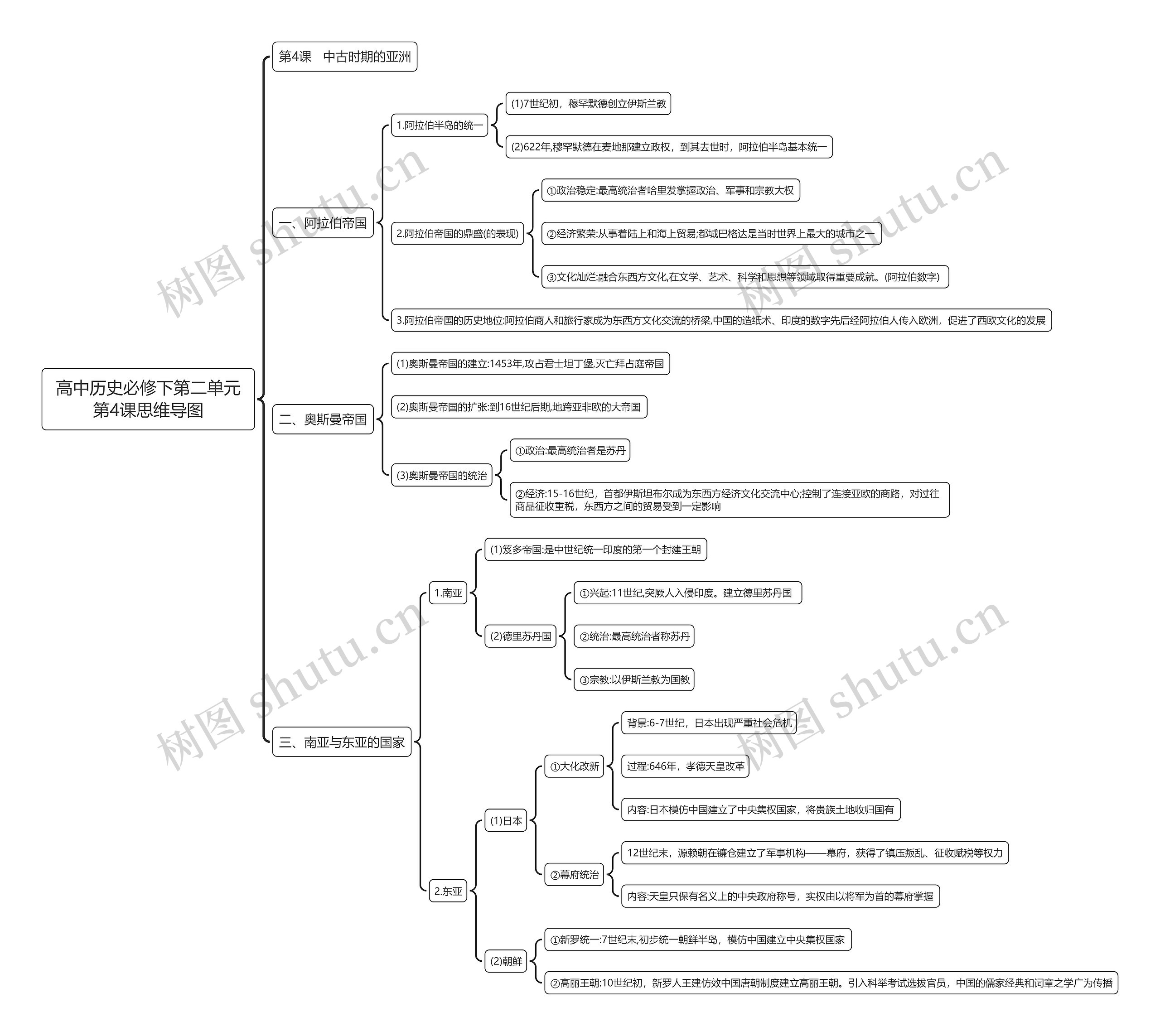 高中历史必修下第二单元第4课思维导图

第4课　中古时期的亚洲

一、阿拉伯帝国

1.阿拉伯半岛的统一

(1)7世纪初，穆罕默德创立伊斯兰教

(2)622年,穆罕默德在麦地那建立政权，到其去世时，阿拉伯半岛基本统一

2.阿拉伯帝国的鼎盛(的表现)

①政治稳定:最高统治者哈里发掌握政治、军事和宗教大权

②经济繁荣:从事着陆上和海上贸易;都城巴格达是当时世界上最大的城市之一

③文化灿烂:融合东西方文化,在文学、艺术、科学和思想等领域取得重要成就。(阿拉伯数字)

3.阿拉伯帝国的历史地位:阿拉伯商人和旅行家成为东西方文化交流的桥梁,中国的造纸术、印度的数字先后经阿拉伯人传入欧洲，促进了西欧文化的发展

二、奥斯曼帝国

(1)奥斯曼帝国的建立:1453年,攻占君士坦丁堡,灭亡拜占庭帝国

(2)奥斯曼帝国的扩张:到16世纪后期,地跨亚非欧的大帝国

(3)奥斯曼帝国的统治

①政治:最高统治者是苏丹

②经济:15-16世纪，首都伊斯坦布尔成为东西方经济文化交流中心;控制了连接亚欧的商路，对过往商品征收重税，东西方之间的贸易受到一定影响

三、南亚与东亚的国家

1.南亚

(1)笈多帝国:是中世纪统一印度的第一个封建王朝

(2)德里苏丹国

①兴起:11世纪,突厥人入侵印度。建立德里苏丹国

②统治:最高统治者称苏丹

③宗教:以伊斯兰教为国教

2.东亚

(1)日本

①大化改新

背景:6-7世纪，日本出现严重社会危机

过程:646年，孝德天皇改革

内容:日本模仿中国建立了中央集权国家，将贵族土地收归国有

②幕府统治

12世纪末，源赖朝在镰仓建立了军事机构——幕府，获得了镇压叛乱、征收赋税等权力

内容:天皇只保有名义上的中央政府称号，实权由以将军为首的幕府掌握

(2)朝鲜

①新罗统一:7世纪末,初步统一朝鲜半岛，模仿中国建立中央集权国家

②高丽王朝:10世纪初，新罗人王建仿效中国唐朝制度建立高丽王朝。引入科举考试选拔官员，中国的儒家经典和词章之学广为传播

树图 shutu.cn
树图 shutu.cn
树图 shutu.cn
树图 shutu.cn